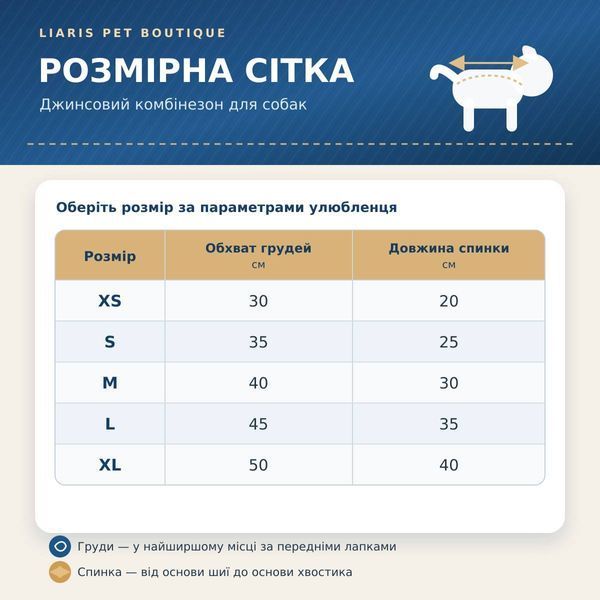 LIARIS PET BOUTIQUE

РОЗМІРНА СІТКА

Джинсовий комбінезон для собак

Оберіть розмір за параметрами улюбленця

| Розмір | Обхват грудей см | Довжина спинки см |
|---|---|---|
| XS | 30 | 20 |
| S | 35 | 25 |
| M | 40 | 30 |
| L | 45 | 35 |
| XL | 50 | 40 |

Груди — у найширшому місці за передніми лапками

Спинка — від основи шиї до основи хвостика